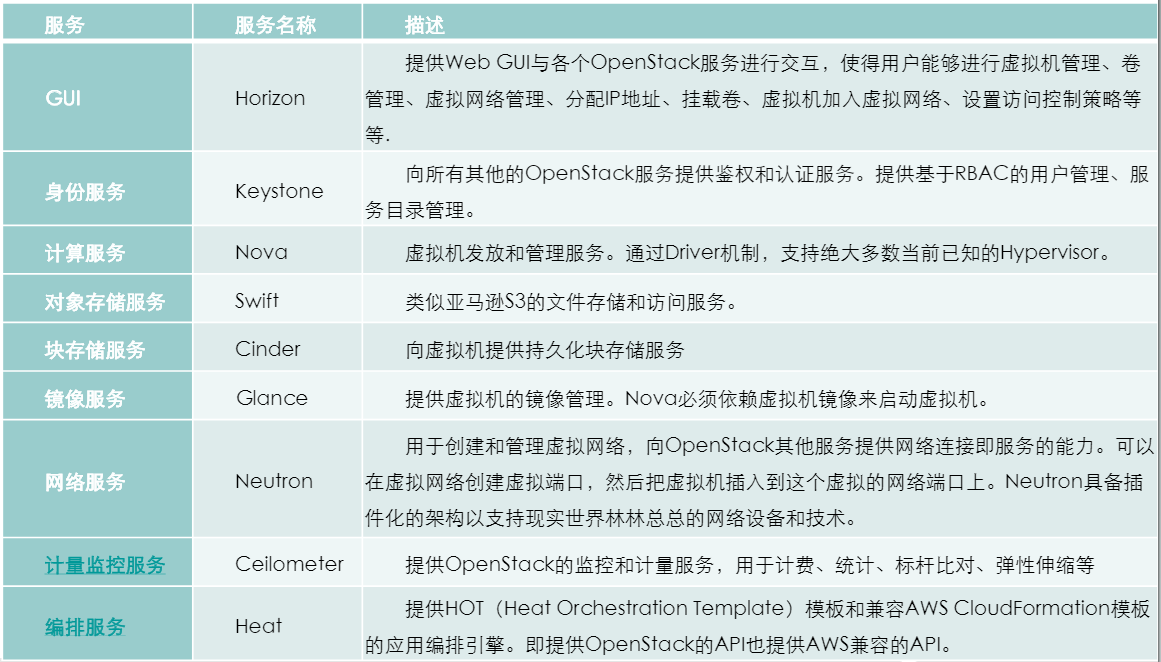 | 服务 | 服务名称 | 描述 |
|---|---|---|
| GUI | Horizon | 提供Web GUI与各个OpenStack服务进行交互，使得用户能够进行虚拟机管理、卷管理、虚拟网络管理、分配IP地址、挂载卷、虚拟机加入虚拟网络、设置访问控制策略等等. |
| 身份服务 | Keystone | 向所有其他的OpenStack服务提供鉴权和认证服务。提供基于RBAC的用户管理、服务目录管理。 |
| 计算服务 | Nova | 虚拟机发放和管理服务。通过Driver机制，支持绝大多数当前已知的Hypervisor。 |
| 对象存储服务 | Swift | 类似亚马逊S3的文件存储和访问服务。 |
| 块存储服务 | Cinder | 向虚拟机提供持久化块存储服务 |
| 镜像服务 | Glance | 提供虚拟机的镜像管理。Nova必须依赖虚拟机镜像来启动虚拟机。 |
| 网络服务 | Neutron | 用于创建和管理虚拟网络，向OpenStack其他服务提供网络连接即服务的能力。可以在虚拟网络创建虚拟端口，然后把虚拟机插入到这个虚拟的网络端口上。Neutron具备插件化的架构以支持现实世界林林总总的网络设备和技术。 |
| 计量监控服务 | Ceilometer | 提供OpenStack的监控和计量服务，用于计费、统计、标杆比对、弹性伸缩等 |
| 编排服务 | Heat | 提供HOT（Heat Orchestration Template）模板和兼容AWS CloudFormation模板的应用编排引擎。即提供OpenStack的API也提供AWS兼容的API。 |